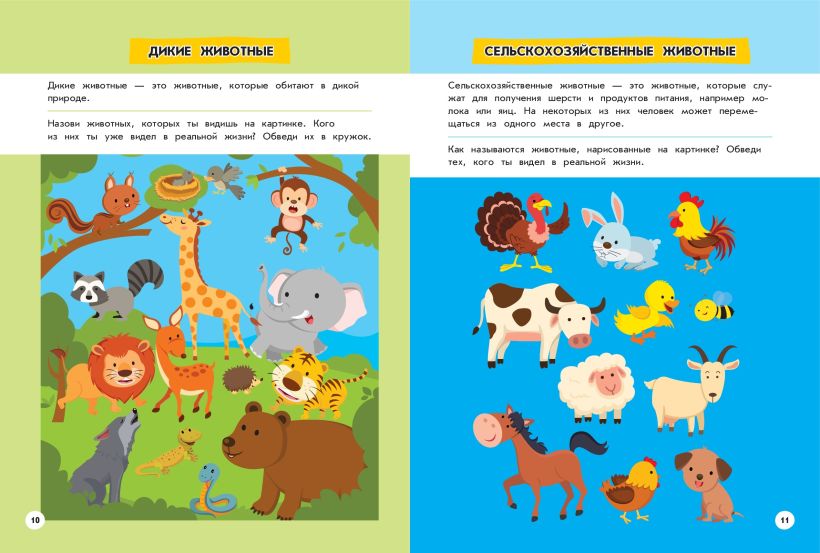 ДИКИЕ ЖИВОТНЫЕ

Дикие животные — это животные, которые обитают в дикой природе.

Назови животных, которых ты видишь на картинке. Кого из них ты уже видел в реальной жизни? Обведи их в кружок.

10

СЕЛЬСКОХОЗЯЙСТВЕННЫЕ ЖИВОТНЫЕ

Сельскохозяйственные животные — это животные, которые служат для получения шерсти и продуктов питания, например молока или яиц. На некоторых из них человек может перемещаться из одного места в другое.

Как называются животные, нарисованные на картинке? Обведи тех, кого ты видел в реальной жизни.

11